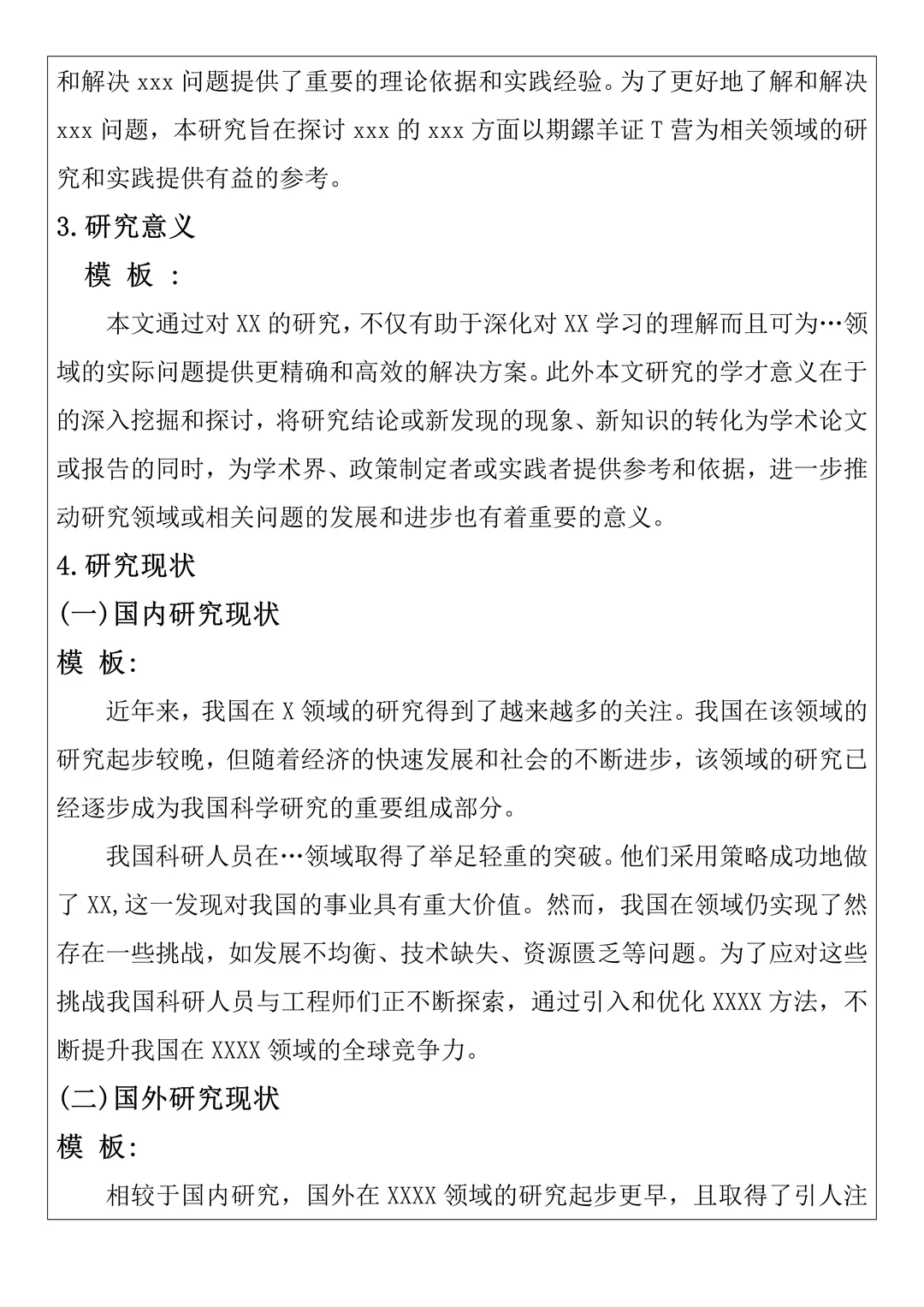 和解决 xxx 问题提供了重要的理论依据和实践经验。为了更好地了解和解决 xxx 问题，本研究旨在探讨 xxx 的 xxx 方面以期鏍羊证 T 营为相关领域的研究和实践提供有益的参考。

3.研究意义

模 板 :

本文通过对 XX 的研究，不仅有助于深化对 XX 学习的理解而且可为…领域的实际问题提供更精确和高效的解决方案。此外本文研究的学才意义在于的深入挖掘和探讨，将研究结论或新发现的现象、新知识的转化为学术论文或报告的同时，为学术界、政策制定者或实践者提供参考和依据，进一步推动研究领域或相关问题的发展和进步也有着重要的意义。

4.研究现状

(一)国内研究现状

模 板:

近年来，我国在 X 领域的研究得到了越来越多的关注。我国在该领域的研究起步较晚，但随着经济的快速发展和社会的不断进步，该领域的研究已经逐步成为我国科学研究的重要组成部分。

我国科研人员在…领域取得了举足轻重的突破。他们采用策略成功地做了 XX,这一发现对我国的事业具有重大价值。然而，我国在领域仍实现了然存在一些挑战，如发展不均衡、技术缺失、资源匮乏等问题。为了应对这些挑战我国科研人员与工程师们正不断探索，通过引入和优化 XXXX 方法，不断提升我国在 XXXX 领域的全球竞争力。

(二)国外研究现状

模 板:

相较于国内研究，国外在 XXXX 领域的研究起步更早，且取得了引人注